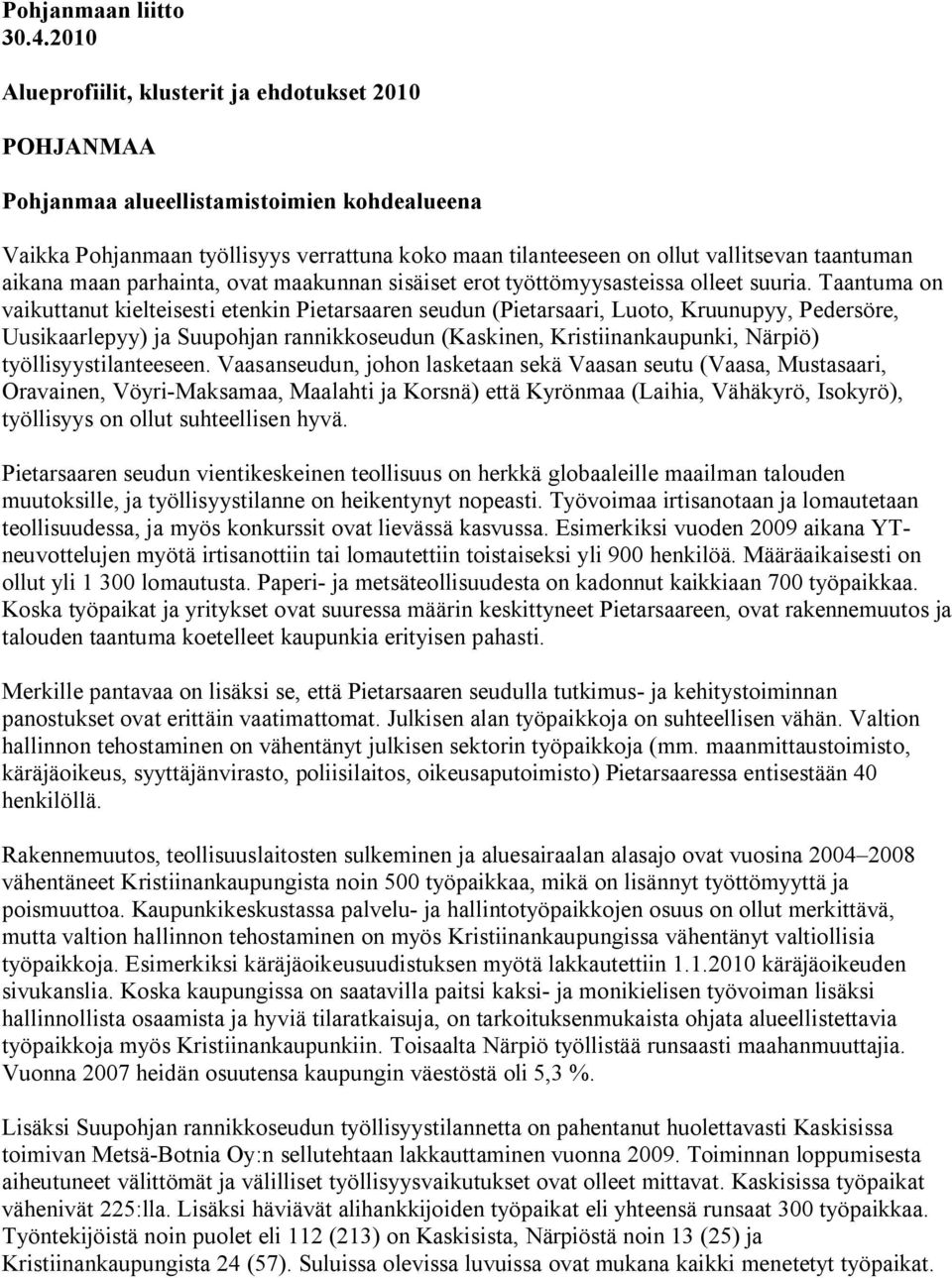 Pohjanmaan liitto
30.4.2010

Alueprofiilit, klusterit ja ehdotukset 2010

POHJANMAA

Pohjanmaa alueellistamistoimien kohdealueena

Vaikka Pohjanmaan työllisyys verrattuna koko maan tilanteeseen on ollut vallitsevan taantuman aikana maan parhainta, ovat maakunnan sisäiset erot työttömyysasteissa olleet suuria. Taantuma on vaikuttanut kielteisesti etenkin Pietarsaaren seudun (Pietarsaari, Luoto, Kruunupyy, Pedersöre, Uusikaarlepyy) ja Suupohjan rannikkoseudun (Kaskinen, Kristiinankaupunki, Närpiö) työllisyystilanteeseen. Vaasanseudun, johon lasketaan sekä Vaasan seutu (Vaasa, Mustasaari, Oravainen, Vöyri-Maksamaa, Maalahti ja Korsnä) että Kyrönmaa (Laihia, Vähäkyrö, Isokyrö), työllisyys on ollut suhteellisen hyvä.

Pietarsaaren seudun vientikeskeinen teollisuus on herkkä globaaleille maailman talouden muutoksille, ja työllisyystilanne on heikentynyt nopeasti. Työvoimaa irtisanotaan ja lomautetaan teollisuudessa, ja myös konkurssit ovat lievässä kasvussa. Esimerkiksi vuoden 2009 aikana YT-neuvottelujen myötä irtisanottiin tai lomautettiin toistaiseksi yli 900 henkilöä. Määräaikaisesti on ollut yli 1 300 lomautusta. Paperi- ja metsäteollisuudesta on kadonnut kaikkiaan 700 työpaikkaa. Koska työpaikat ja yritykset ovat suuressa määrin keskittyneet Pietarsaareen, ovat rakennemuutos ja talouden taantuma koetelleet kaupunkia erityisen pahasti.

Merkille pantavaa on lisäksi se, että Pietarsaaren seudulla tutkimus- ja kehitystoiminnan panostukset ovat erittäin vaatimattomat. Julkisen alan työpaikkoja on suhteellisen vähän. Valtion hallinnon tehostaminen on vähentänyt julkisen sektorin työpaikkoja (mm. maanmittaustoimisto, käräjäoikeus, syyttäjänvirasto, poliisilaitos, oikeusaputoimisto) Pietarsaaressa entisestään 40 henkilöllä.

Rakennemuutos, teollisuuslaitosten sulkeminen ja aluesairaalan alasajo ovat vuosina 2004–2008 vähentäneet Kristiinankaupungista noin 500 työpaikkaa, mikä on lisännyt työttömyyttä ja poismuuttoa. Kaupunkikeskustassa palvelu- ja hallintotyöpaikkojen osuus on ollut merkittävä, mutta valtion hallinnon tehostaminen on myös Kristiinankaupungissa vähentänyt valtiollisia työpaikkoja. Esimerkiksi käräjäoikeusuudistuksen myötä lakkautettiin 1.1.2010 käräjäoikeuden sivukanslia. Koska kaupungissa on saatavilla paitsi kaksi- ja monikielisen työvoiman lisäksi hallinnollista osaamista ja hyviä tilaratkaisuja, on tarkoituksenmukaista ohjata alueellistettavia työpaikkoja myös Kristiinankaupunkiin. Toisaalta Närpiö työllistää runsaasti maahanmuuttajia. Vuonna 2007 heidän osuutensa kaupungin väestöstä oli 5,3 %.

Lisäksi Suupohjan rannikkoseudun työllisyystilannetta on pahentanut huolettavasti Kaskisissa toimivan Metsä-Botnia Oy:n sellutehtaan lakkauttaminen vuonna 2009. Toiminnan loppumisesta aiheutuneet välittömät ja välilliset työllisyysvaikutukset ovat olleet mittavat. Kaskisissa työpaikat vähenivät 225:lla. Lisäksi häviävät alihankkijoiden työpaikat eli yhteensä runsaat 300 työpaikkaa. Työntekijöistä noin puolet eli 112 (213) on Kaskisista, Närpiöstä noin 13 (25) ja Kristiinankaupungista 24 (57). Suluissa olevissa luvuissa ovat mukana kaikki menetetyt työpaikat.